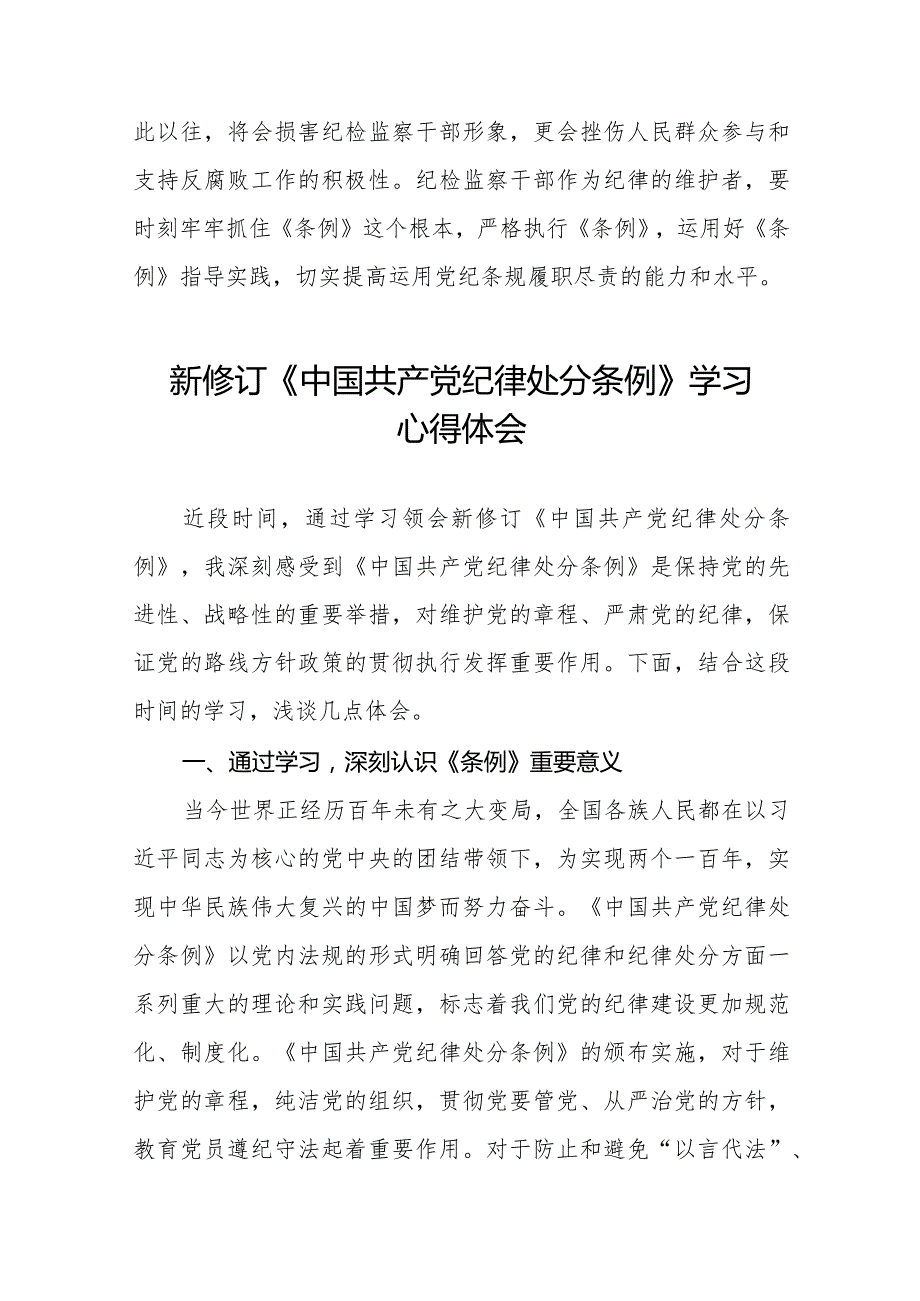 此以往，将会损害纪检监察干部形象，更会挫伤人民群众参与和支持反腐败工作的积极性。纪检监察干部作为纪律的维护者，要时刻牢牢抓住《条例》这个根本，严格执行《条例》，运用好《条例》指导实践，切实提高运用党纪条规履职尽责的能力和水平。

新修订《中国共产党纪律处分条例》学习心得体会

近段时间，通过学习领会新修订《中国共产党纪律处分条例》，我深刻感受到《中国共产党纪律处分条例》是保持党的先进性、战略性的重要举措，对维护党的章程、严肃党的纪律，保证党的路线方针政策的贯彻执行发挥重要作用。下面，结合这段时间的学习，浅谈几点体会。

一、通过学习，深刻认识《条例》重要意义

当今世界正经历百年未有之大变局，全国各族人民都在以习近平同志为核心的党中央的团结带领下，为实现两个一百年，实现中华民族伟大复兴的中国梦而努力奋斗。《中国共产党纪律处分条例》以党内法规的形式明确回答党的纪律和纪律处分方面一系列重大的理论和实践问题，标志着我们党的纪律建设更加规范化、制度化。《中国共产党纪律处分条例》的颁布实施，对于维护党的章程，纯洁党的组织，贯彻党要管党、从严治党的方针，教育党员遵纪守法起着重要作用。对于防止和避免“以言代法”、